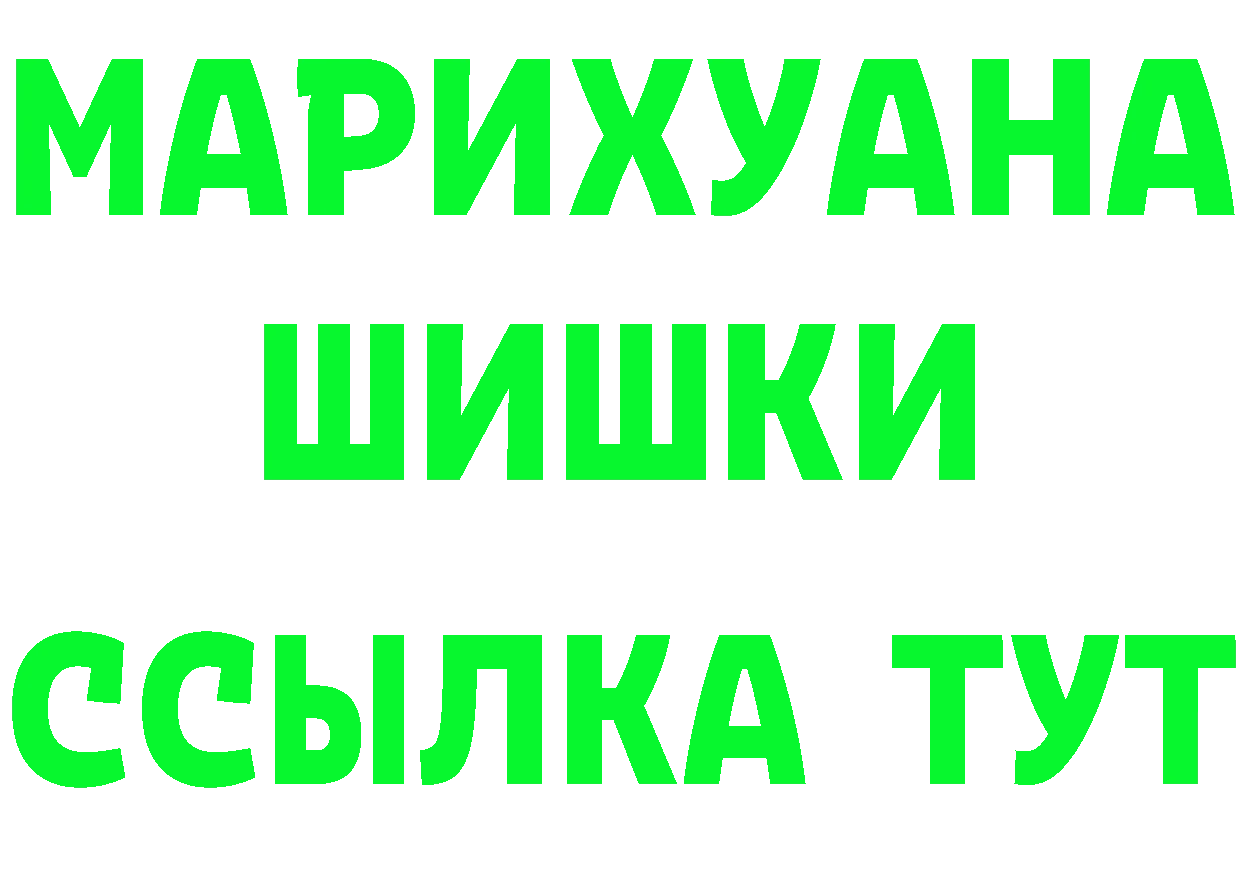 МАРИХУАНА
ШИШКИ
ССЫЛКА ТУТ